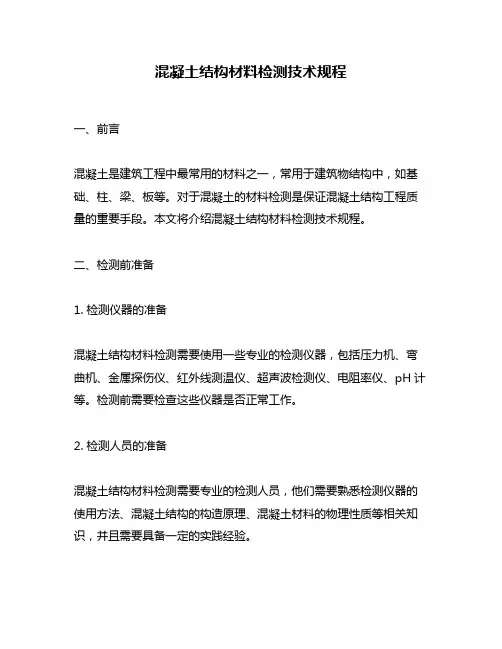 混凝土结构材料检测技术规程

一、前言

混凝土是建筑工程中最常用的材料之一，常用于建筑物结构中，如基础、柱、梁、板等。对于混凝土的材料检测是保证混凝土结构工程质量的重要手段。本文将介绍混凝土结构材料检测技术规程。

二、检测前准备

1. 检测仪器的准备

混凝土结构材料检测需要使用一些专业的检测仪器，包括压力机、弯曲机、金属探伤仪、红外线测温仪、超声波检测仪、电阻率仪、pH 计等。检测前需要检查这些仪器是否正常工作。

2. 检测人员的准备

混凝土结构材料检测需要专业的检测人员，他们需要熟悉检测仪器的使用方法、混凝土结构的构造原理、混凝土材料的物理性质等相关知识，并且需要具备一定的实践经验。